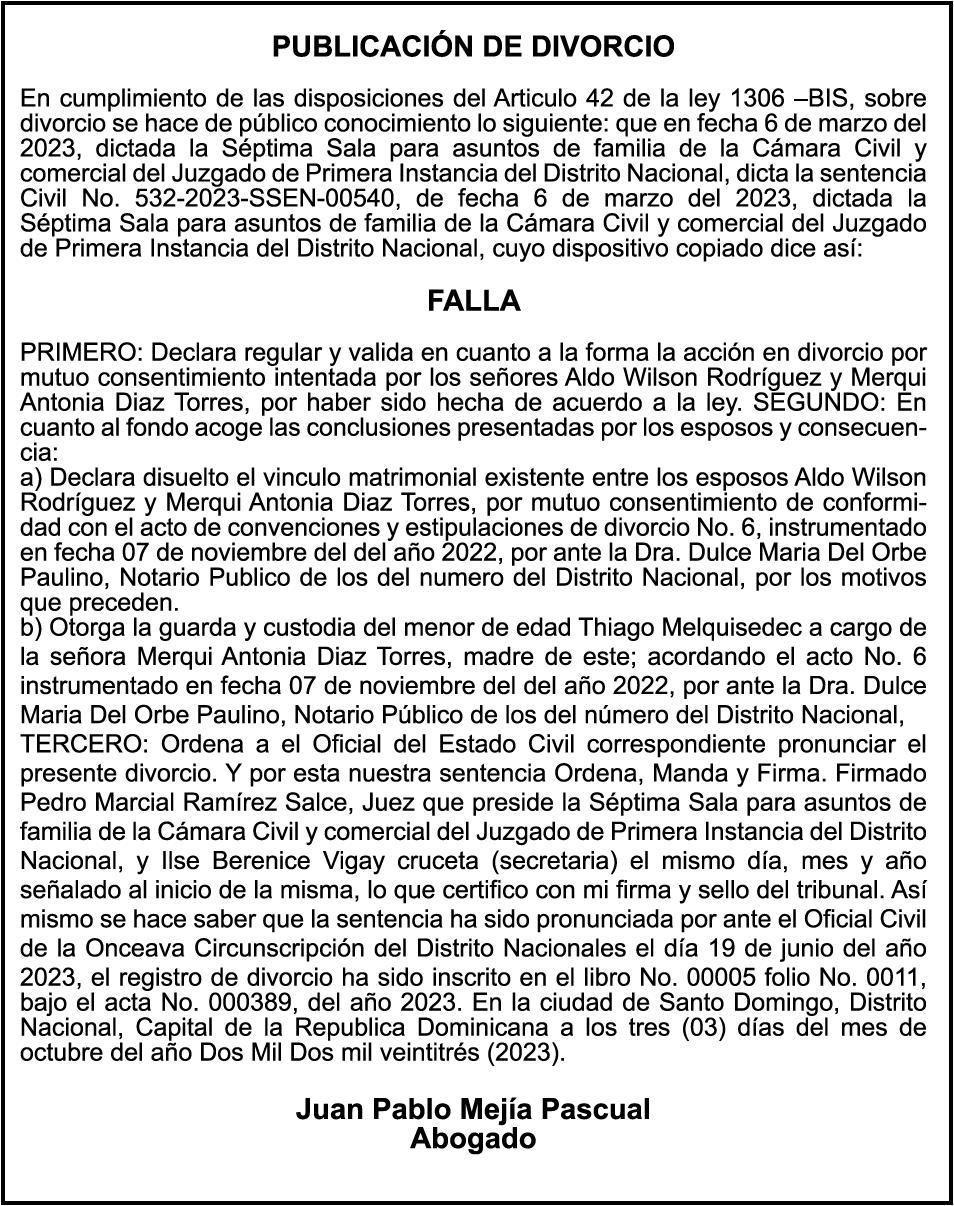 PUBLICACIÓN DE DIVORCIO

En cumplimiento de las disposiciones del Articulo 42 de la ley 1306 –BIS, sobre divorcio se hace de público conocimiento lo siguiente: que en fecha 6 de marzo del 2023, dictada la Séptima Sala para asuntos de familia de la Cámara Civil y comercial del Juzgado de Primera Instancia del Distrito Nacional, dicta la sentencia Civil No. 532-2023-SSEN-00540, de fecha 6 de marzo del 2023, dictada la Séptima Sala para asuntos de familia de la Cámara Civil y comercial del Juzgado de Primera Instancia del Distrito Nacional, cuyo dispositivo copiado dice así:

FALLA

PRIMERO: Declara regular y valida en cuanto a la forma la acción en divorcio por mutuo consentimiento intentada por los señores Aldo Wilson Rodríguez y Merqui Antonia Diaz Torres, por haber sido hecha de acuerdo a la ley. SEGUNDO: En cuanto al fondo acoge las conclusiones presentadas por los esposos y consecuencia:
a) Declara disuelto el vinculo matrimonial existente entre los esposos Aldo Wilson Rodríguez y Merqui Antonia Diaz Torres, por mutuo consentimiento de conformidad con el acto de convenciones y estipulaciones de divorcio No. 6, instrumentado en fecha 07 de noviembre del del año 2022, por ante la Dra. Dulce Maria Del Orbe Paulino, Notario Publico de los del numero del Distrito Nacional, por los motivos que preceden.
b) Otorga la guarda y custodia del menor de edad Thiago Melquisedec a cargo de la señora Merqui Antonia Diaz Torres, madre de este; acordando el acto No. 6 instrumentado en fecha 07 de noviembre del del año 2022, por ante la Dra. Dulce Maria Del Orbe Paulino, Notario Público de los del número del Distrito Nacional,
TERCERO: Ordena a el Oficial del Estado Civil correspondiente pronunciar el presente divorcio. Y por esta nuestra sentencia Ordena, Manda y Firma. Firmado Pedro Marcial Ramírez Salce, Juez que preside la Séptima Sala para asuntos de familia de la Cámara Civil y comercial del Juzgado de Primera Instancia del Distrito Nacional, y Ilse Berenice Vigay cruceta (secretaria) el mismo día, mes y año señalado al inicio de la misma, lo que certifico con mi firma y sello del tribunal. Así mismo se hace saber que la sentencia ha sido pronunciada por ante el Oficial Civil de la Onceava Circunscripción del Distrito Nacionales el día 19 de junio del año 2023, el registro de divorcio ha sido inscrito en el libro No. 00005 folio No. 0011, bajo el acta No. 000389, del año 2023. En la ciudad de Santo Domingo, Distrito Nacional, Capital de la Republica Dominicana a los tres (03) días del mes de octubre del año Dos Mil Dos mil veintitrés (2023).

Juan Pablo Mejía Pascual
Abogado